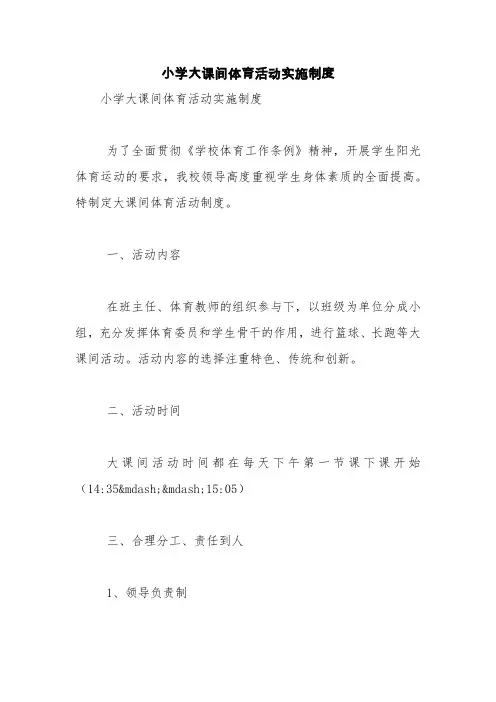 小学大课间体育活动实施制度

小学大课间体育活动实施制度

为了全面贯彻《学校体育工作条例》精神，开展学生阳光体育运动的要求，我校领导高度重视学生身体素质的全面提高。特制定大课间体育活动制度。

一、活动内容

在班主任、体育教师的组织参与下，以班级为单位分成小组，充分发挥体育委员和学生骨干的作用，进行篮球、长跑等大课间活动。活动内容的选择注重特色、传统和创新。

二、活动时间

大课间活动时间都在每天下午第一节课下课开始（14:35&mdash;&mdash;15:05）

三、合理分工、责任到人

1、领导负责制